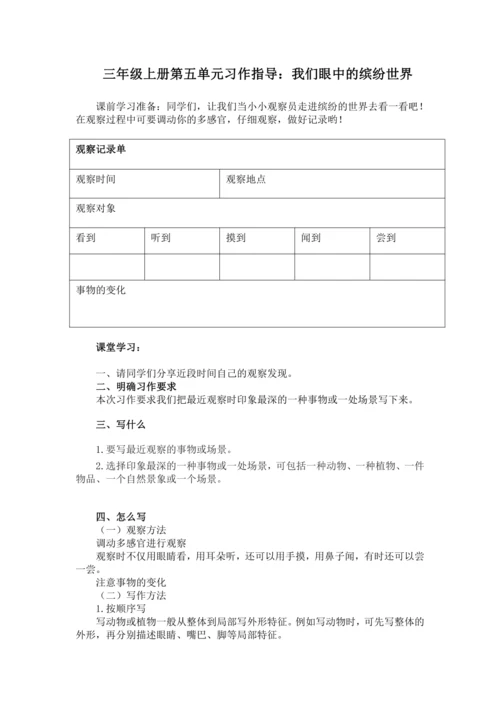 三年级上册第五单元习作指导：我们眼中的缤纷世界

课前学习准备：同学们，让我们当小小观察员走进缤纷的世界去看一看吧！在观察过程中可要调动你的多感官，仔细观察，做好记录哟！

| 观察记录单 | | | | |
|---|---|---|---|---|
| 观察时间 | | 观察地点 | | |
| 观察对象 | | | | |
| 看到 | 听到 | 摸到 | 闻到 | 尝到 |
| | | | | |
| 事物的变化 | | | | |

课堂学习：

一、请同学们分享近段时间自己的观察发现。
二、明确习作要求
本次习作要求我们把最近观察时印象最深的一种事物或一处场景写下来。

三、写什么

1.要写最近观察的事物或场景。

2.选择印象最深的一种事物或一处场景，可包括一种动物、一种植物、一件物品、一个自然景象或一个场景。

四、怎么写
（一）观察方法
调动多感官进行观察
观察时不仅用眼睛看，用耳朵听，还可以用手摸，用鼻子闻，有时还可以尝一尝。
注意事物的变化
（二）写作方法
1.按顺序写
写动物或植物一般从整体到局部写外形特征。例如写动物时，可先写整体的外形，再分别描述眼睛、嘴巴、脚等局部特征。